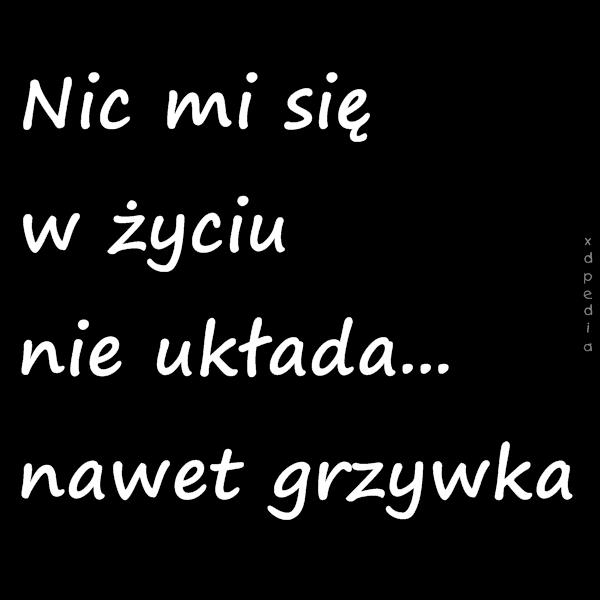 Nic mi się
w życiu
nie układa...
nawet grzywka

xdpedia